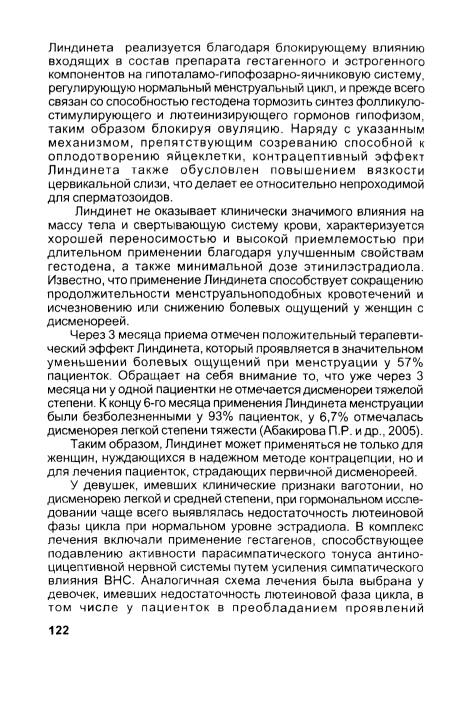 Линдинета реализуется благодаря блокирующему влиянию входящих в состав препарата гестагенного и эстрогенного компонентов на гипоталамо-гипофозарно-яичниковую систему, регулирующую нормальный менструальный цикл, и прежде всего связан со способностью гестодена тормозить синтез фолликулостимулирующего и лютеинизирующего гормонов гипофизом, таким образом блокируя овуляцию. Наряду с указанным механизмом, препятствующим созреванию способной к оплодотворению яйцеклетки, контрацептивный эффект Линдинета также обусловлен повышением вязкости цервикальной слизи, что делает ее относительно непроходимой для сперматозоидов.

Линдинет не оказывает клинически значимого влияния на массу тела и свертывающую систему крови, характеризуется хорошей переносимостью и высокой приемлемостью при длительном применении благодаря улучшенным свойствам гестодена, а также минимальной дозе этинилэстрадиола. Известно, что применение Линдинета способствует сокращению продолжительности менструальноподобных кровотечений и исчезновению или снижению болевых ощущений у женщин с дисменореей.

Через 3 месяца приема отмечен положительный терапевтический эффект Линдинета, который проявляется в значительном уменьшении болевых ощущений при менструации у 57% пациенток. Обращает на себя внимание то, что уже через 3 месяца ни у одной пациентки не отмечается дисменореи тяжелой степени. К концу 6-го месяца применения Линдинета менструации были безболезненными у 93% пациенток, у 6,7% отмечалась дисменорея легкой степени тяжести (Абакирова П.Р. и др., 2005).

Таким образом, Линдинет может применяться не только для женщин, нуждающихся в надежном методе контрацепции, но и для лечения пациенток, страдающих первичной дисменореей.

У девушек, имевших клинические признаки ваготонии, но дисменорею легкой и средней степени, при гормональном исследовании чаще всего выявлялась недостаточность лютеиновой фазы цикла при нормальном уровне эстрадиола. В комплекс лечения включали применение гестагенов, способствующее подавлению активности парасимпатического тонуса антиноцицептивной нервной системы путем усиления симпатического влияния ВНС. Аналогичная схема лечения была выбрана у девочек, имевших недостаточность лютеиновой фаза цикла, в том числе у пациенток в преобладанием проявлений

122